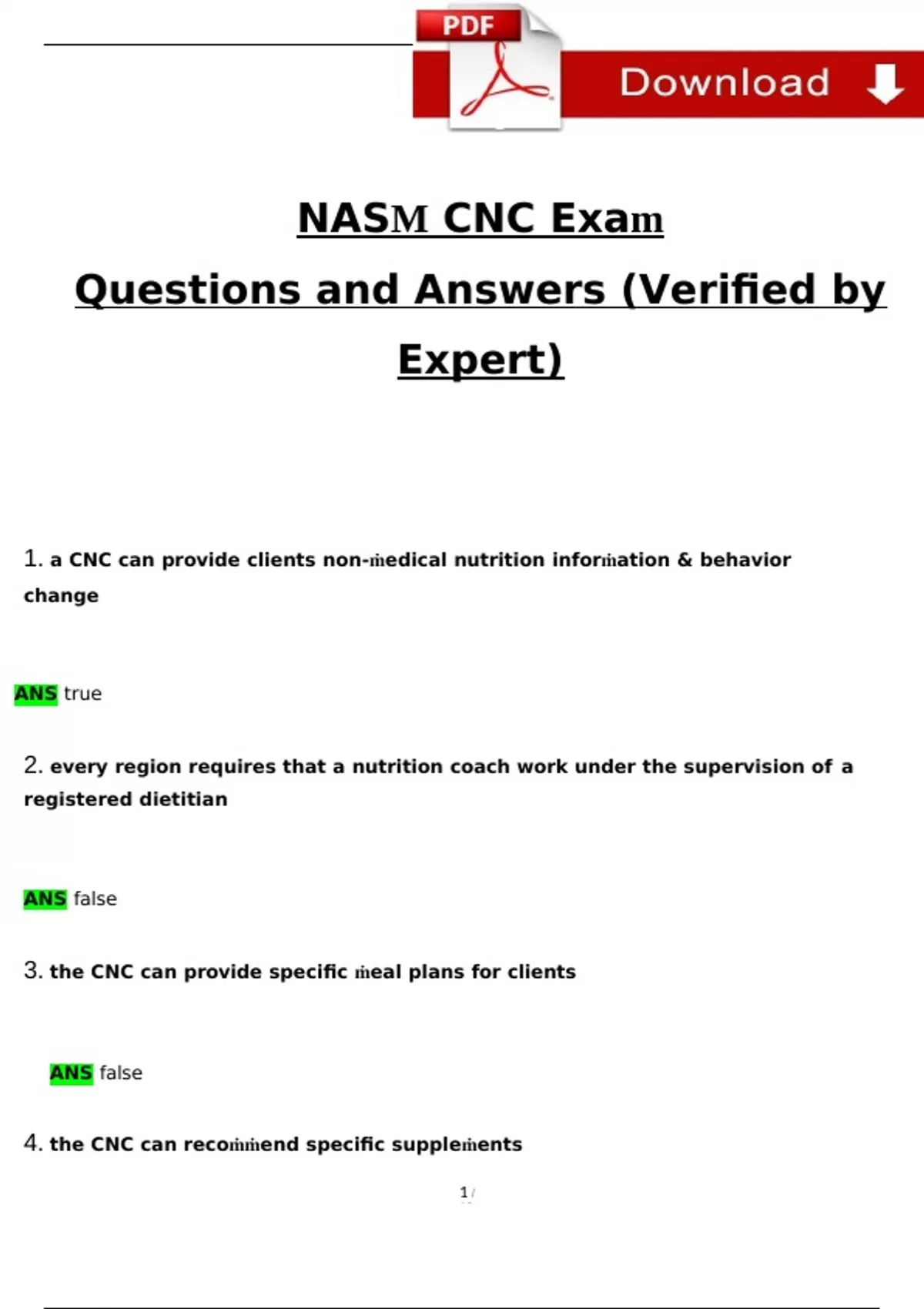 PDF

Download

NASM CNC Exam

Questions and Answers (Verified by Expert)

1. a CNC can provide clients non-medical nutrition information & behavior change

ANS true

2. every region requires that a nutrition coach work under the supervision of a registered dietitian

ANS false

3. the CNC can provide specific meal plans for clients

ANS false

4. the CNC can recommend specific supplements

1 /